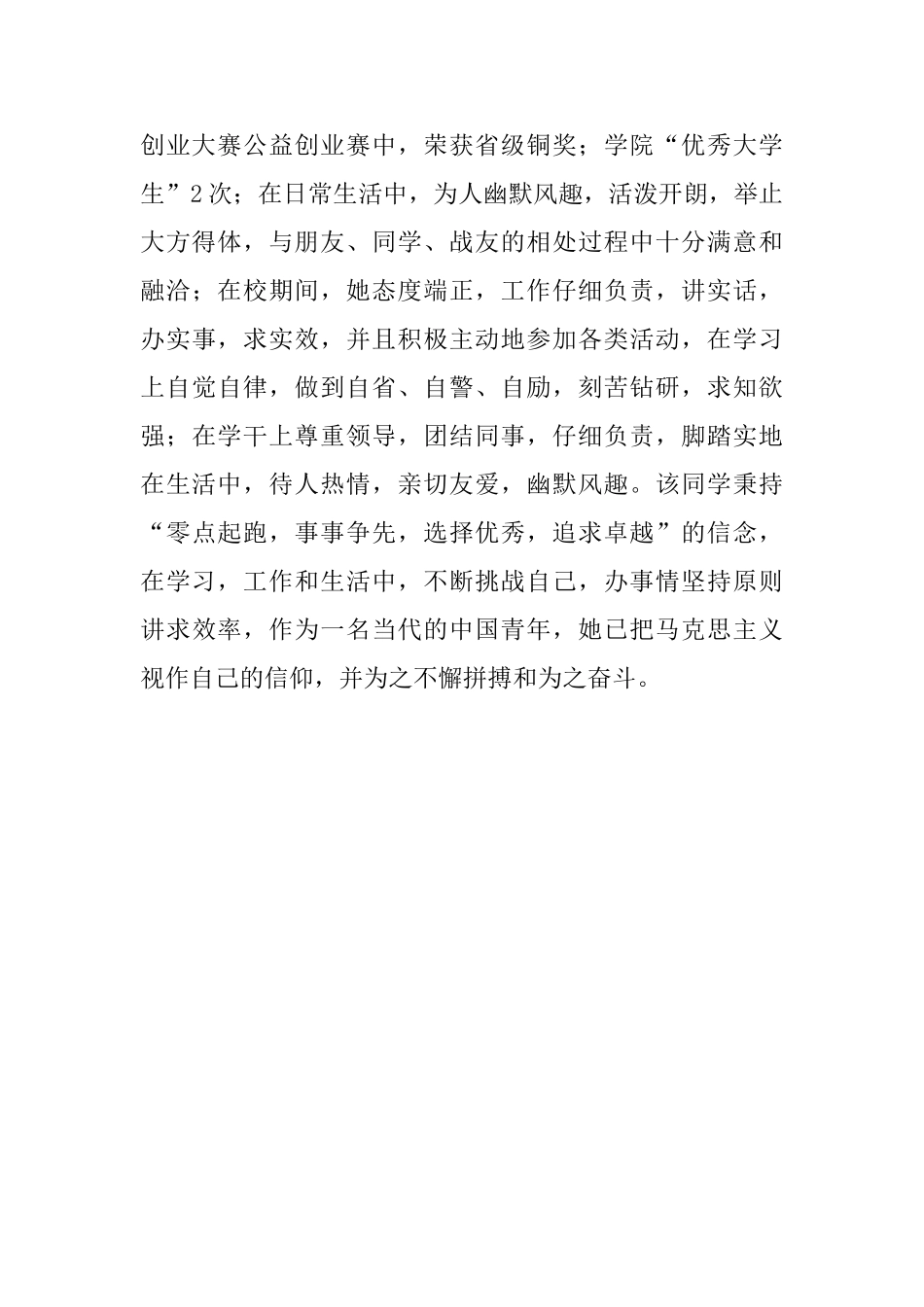 创业大赛公益创业赛中，荣获省级铜奖；学院“优秀大学生”2次；在日常生活中，为人幽默风趣，活泼开朗，举止大方得体，与朋友、同学、战友的相处过程中十分满意和融洽；在校期间，她态度端正，工作仔细负责，讲实话，办实事，求实效，并且积极主动地参加各类活动，在学习上自觉自律，做到自省、自警、自励，刻苦钻研，求知欲强；在学干上尊重领导，团结同事，仔细负责，脚踏实地在生活中，待人热情，亲切友爱，幽默风趣。该同学秉持“零点起跑，事事争先，选择优秀，追求卓越”的信念，在学习，工作和生活中，不断挑战自己，办事情坚持原则讲求效率，作为一名当代的中国青年，她已把马克思主义视作自己的信仰，并为之不懈拼搏和为之奋斗。